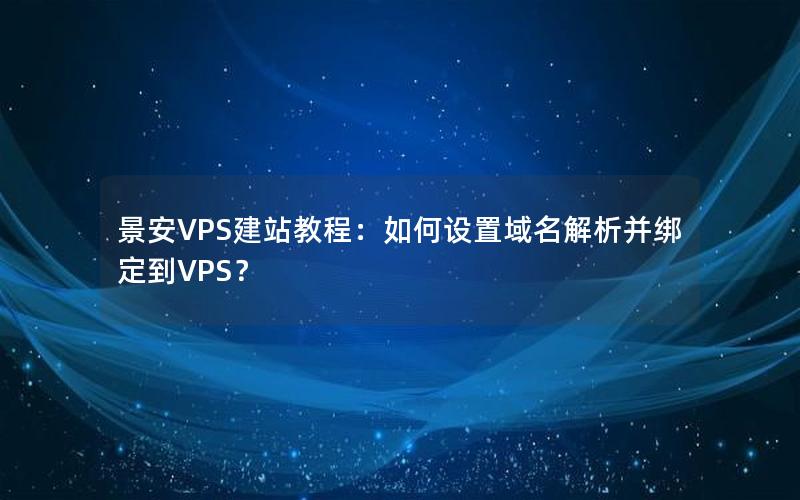 景安VPS建站教程：如何设置域名解析并绑定到VPS？